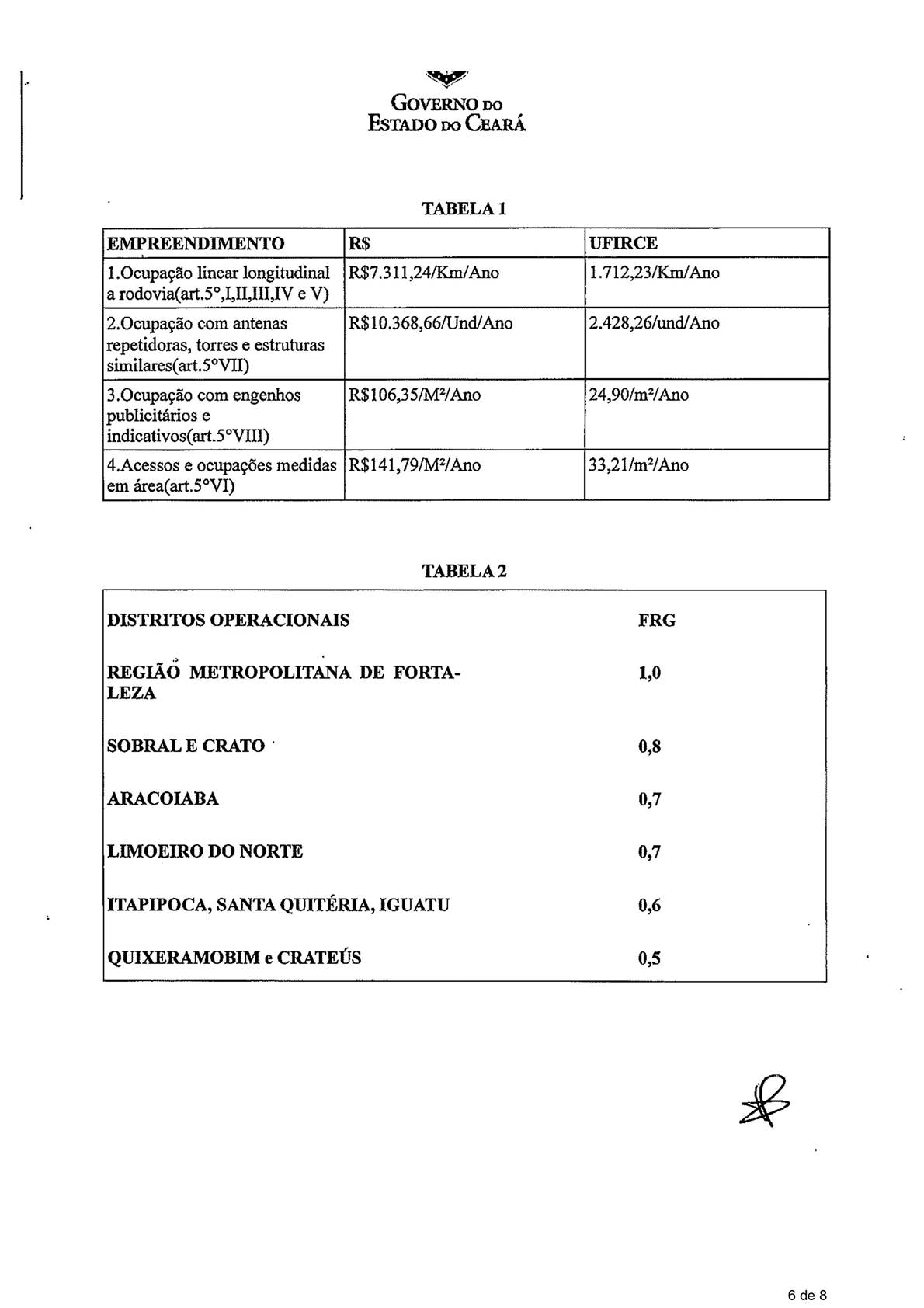 GOVERNO DO
ESTADO DO CEARÁ

TABELA 1

| EMPREENDIMENTO | R$ | UFIRCE |
|---|---|---|
| 1.Ocupação linear longitudinal a rodovia(art.5°,I,II,III,IV e V) | R$7.311,24/Km/Ano | 1.712,23/Km/Ano |
| 2.Ocupação com antenas repetidoras, torres e estruturas similares(art.5°VII) | R$10.368,66/Und/Ano | 2.428,26/und/Ano |
| 3.Ocupação com engenhos publicitários e indicativos(art.5°VIII) | R$106,35/M²/Ano | 24,90/m²/Ano |
| 4.Acessos e ocupações medidas em área(art.5°VI) | R$141,79/M²/Ano | 33,21/m²/Ano |

TABELA 2

| DISTRITOS OPERACIONAIS | FRG |
|---|---|
| REGIÃO METROPOLITANA DE FORTALEZA | 1,0 |
| SOBRAL E CRATO | 0,8 |
| ARACOIABA | 0,7 |
| LIMOEIRO DO NORTE | 0,7 |
| ITAPIPOCA, SANTA QUITÉRIA, IGUATU | 0,6 |
| QUIXERAMOBIM e CRATEÚS | 0,5 |

6 de 8